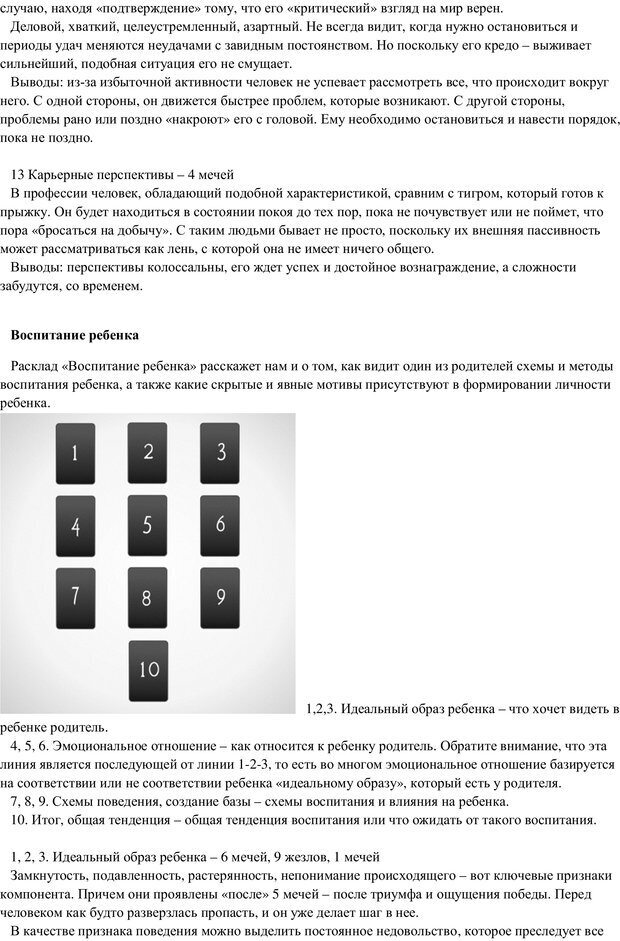 случаю, находя «подтверждение» тому, что его «критический» взгляд на мир верен.
Деловой, хваткий, целеустремленный, азартный. Не всегда видит, когда нужно остановиться и периоды удач меняются неудачами с завидным постоянством. Но поскольку его кредо – выживает сильнейший, подобная ситуация его не смущает.
Выводы: из-за избыточной активности человек не успевает рассмотреть все, что происходит вокруг него. С одной стороны, он движется быстрее проблем, которые возникают. С другой стороны, проблемы рано или поздно «накроют» его с головой. Ему необходимо остановиться и навести порядок, пока не поздно.

13 Карьерные перспективы – 4 мечей
В профессии человек, обладающий подобной характеристикой, сравним с тигром, который готов к прыжку. Он будет находиться в состоянии покоя до тех пор, пока не почувствует или не поймет, что пора «бросаться на добычу». С таким людьми бывает не просто, поскольку их внешняя пассивность может рассматриваться как лень, с которой она не имеет ничего общего.
Выводы: перспективы колоссальны, его ждет успех и достойное вознаграждение, а сложности забудутся, со временем.

Воспитание ребенка

Расклад «Воспитание ребенка» расскажет нам и о том, как видит один из родителей схемы и методы воспитания ребенка, а также какие скрытые и явные мотивы присутствуют в формировании личности ребенка.

1
2
3
4
5
6
7
8
9
10

1,2,3. Идеальный образ ребенка – что хочет видеть в ребенке родитель.
4, 5, 6. Эмоциональное отношение – как относится к ребенку родитель. Обратите внимание, что эта линия является последующей от линии 1-2-3, то есть во многом эмоциональное отношение базируется на соответствии или не соответствии ребенка «идеальному образу», который есть у родителя.
7, 8, 9. Схемы поведения, создание базы – схемы воспитания и влияния на ребенка.
10. Итог, общая тенденция – общая тенденция воспитания или что ожидать от такого воспитания.

1, 2, 3. Идеальный образ ребенка – 6 мечей, 9 жезлов, 1 мечей
Замкнутость, подавленность, растерянность, непонимание происходящего – вот ключевые признаки компонента. Причем они проявлены «после» 5 мечей – после триумфа и ощущения победы. Перед человеком как будто разверзлась пропасть, и он уже делает шаг в нее.
В качестве признака поведения можно выделить постоянное недовольство, которое преследует все